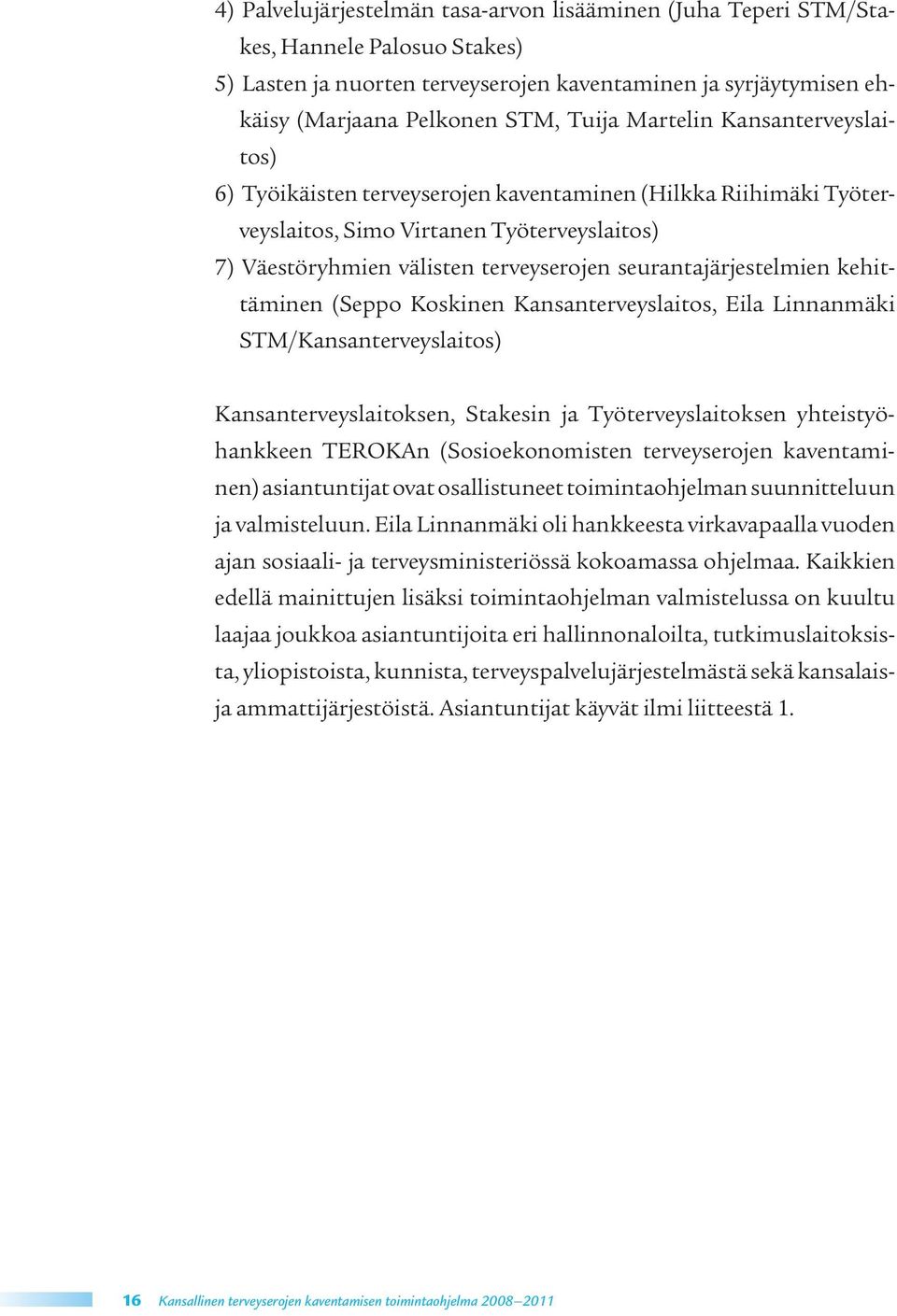 4) Palvelujärjestelmän tasa-arvon lisääminen (Juha Teperi STM/Stakes, Hannele Palosuo Stakes)
5) Lasten ja nuorten terveyserojen kaventaminen ja syrjäytymisen ehkäisy (Marjaana Pelkonen STM, Tuija Martelin Kansanterveyslaitos)
6) Työikäisten terveyserojen kaventaminen (Hilkka Riihimäki Työterveyslaitos, Simo Virtanen Työterveyslaitos)
7) Väestöryhmien välisten terveyserojen seurantajärjestelmien kehittäminen (Seppo Koskinen Kansanterveyslaitos, Eila Linnanmäki STM/Kansanterveyslaitos)

Kansanterveyslaitoksen, Stakesin ja Työterveyslaitoksen yhteistyöhankkeen TEROKAn (Sosioekonomisten terveyserojen kaventaminen) asiantuntijat ovat osallistuneet toimintaohjelman suunnitteluun ja valmisteluun. Eila Linnanmäki oli hankkeesta virkavapaalla vuoden ajan sosiaali- ja terveysministeriössä kokoamassa ohjelmaa. Kaikkien edellä mainittujen lisäksi toimintaohjelman valmistelussa on kuultu laajaa joukkoa asiantuntijoita eri hallinnonaloilta, tutkimuslaitoksista, yliopistoista, kunnista, terveyspalvelujärjestelmästä sekä kansalais- ja ammattijärjestöistä. Asiantuntijat käyvät ilmi liitteestä 1.

16 Kansallinen terveyserojen kaventamisen toimintaohjelma 2008–2011